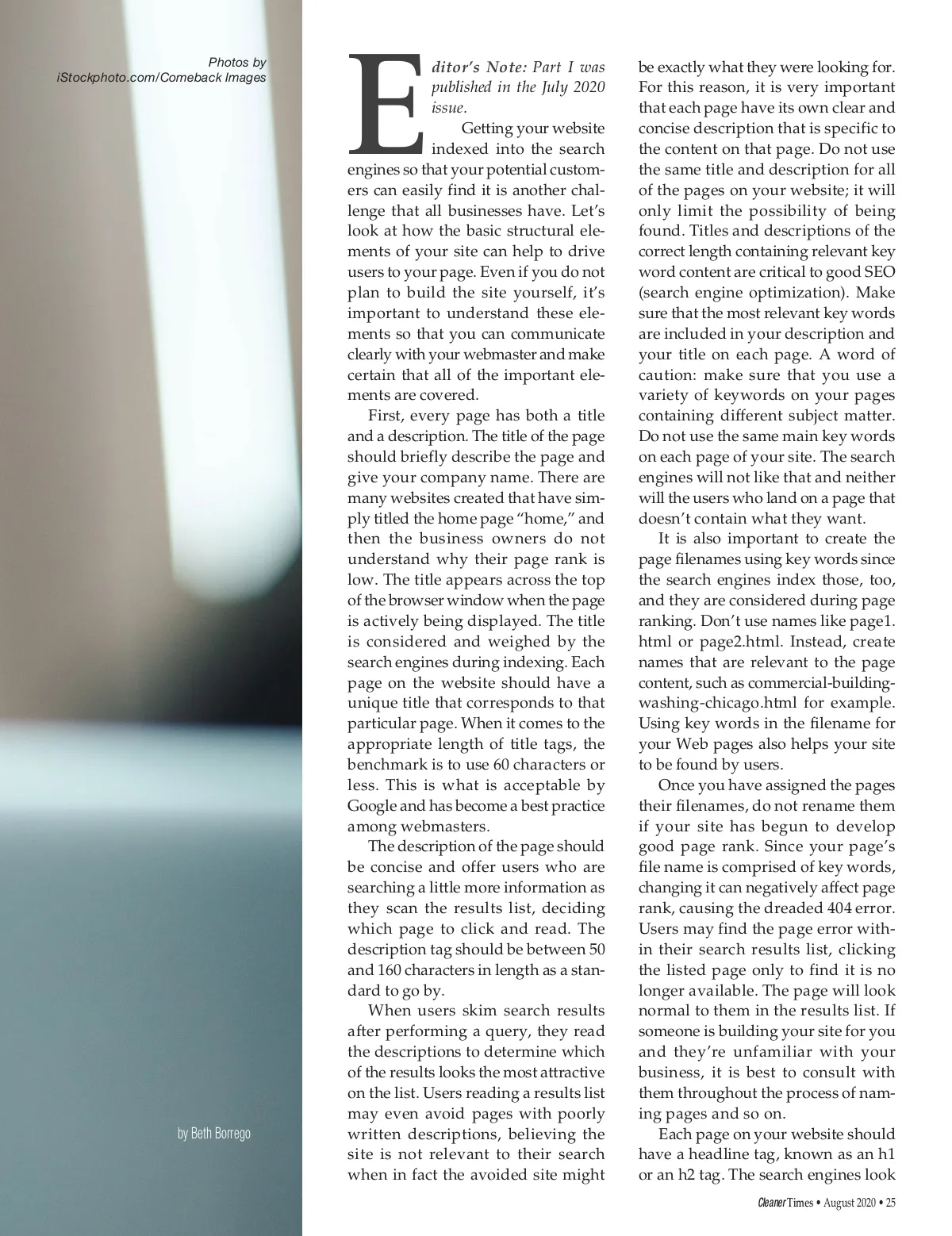 Photos by iStockphoto.com/Comeback Images

by Beth Borrego

Editor's Note: Part I was published in the July 2020 issue.

Getting your website indexed into the search engines so that your potential customers can easily find it is another challenge that all businesses have. Let's look at how the basic structural elements of your site can help to drive users to your page. Even if you do not plan to build the site yourself, it's important to understand these elements so that you can communicate clearly with your webmaster and make certain that all of the important elements are covered.

First, every page has both a title and a description. The title of the page should briefly describe the page and give your company name. There are many websites created that have simply titled the home page "home," and then the business owners do not understand why their page rank is low. The title appears across the top of the browser window when the page is actively being displayed. The title is considered and weighed by the search engines during indexing. Each page on the website should have a unique title that corresponds to that particular page. When it comes to the appropriate length of title tags, the benchmark is to use 60 characters or less. This is what is acceptable by Google and has become a best practice among webmasters.

The description of the page should be concise and offer users who are searching a little more information as they scan the results list, deciding which page to click and read. The description tag should be between 50 and 160 characters in length as a standard to go by.

When users skim search results after performing a query, they read the descriptions to determine which of the results looks the most attractive on the list. Users reading a results list may even avoid pages with poorly written descriptions, believing the site is not relevant to their search when in fact the avoided site might be exactly what they were looking for. For this reason, it is very important that each page have its own clear and concise description that is specific to the content on that page. Do not use the same title and description for all of the pages on your website; it will only limit the possibility of being found. Titles and descriptions of the correct length containing relevant key word content are critical to good SEO (search engine optimization). Make sure that the most relevant key words are included in your description and your title on each page. A word of caution: make sure that you use a variety of keywords on your pages containing different subject matter. Do not use the same main key words on each page of your site. The search engines will not like that and neither will the users who land on a page that doesn't contain what they want.

It is also important to create the page filenames using key words since the search engines index those, too, and they are considered during page ranking. Don't use names like page1.html or page2.html. Instead, create names that are relevant to the page content, such as commercial-building-washing-chicago.html for example. Using key words in the filename for your Web pages also helps your site to be found by users.

Once you have assigned the pages their filenames, do not rename them if your site has begun to develop good page rank. Since your page's file name is comprised of key words, changing it can negatively affect page rank, causing the dreaded 404 error. Users may find the page error within their search results list, clicking the listed page only to find it is no longer available. The page will look normal to them in the results list. If someone is building your site for you and they're unfamiliar with your business, it is best to consult with them throughout the process of naming pages and so on.

Each page on your website should have a headline tag, known as an h1 or an h2 tag. The search engines look

Cleaner Times • August 2020 • 25